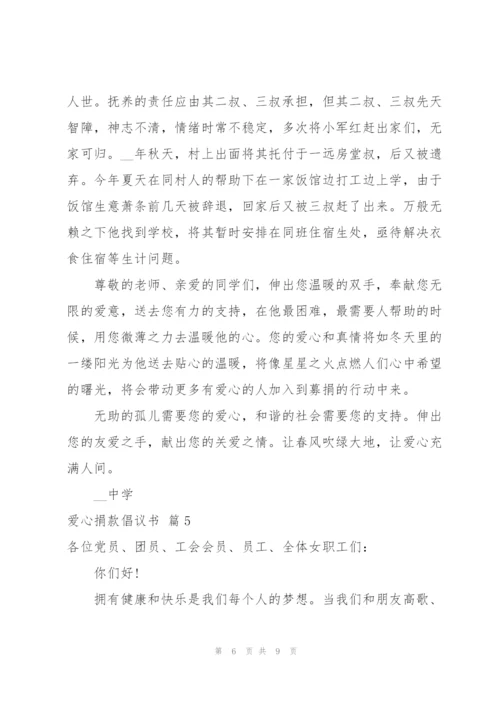 人世。抚养的责任应由其二叔、三叔承担，但其二叔、三叔先天智障，神志不清，情绪时常不稳定，多次将小军红赶出家们，无家可归。__年秋天，村上出面将其托付于一远房堂叔，后又被遗弃。今年夏天在同村人的帮助下在一家饭馆边打工边上学，由于饭馆生意萧条前几天被辞退，回家后又被三叔赶了出来。万般无赖之下他找到学校，将其暂时安排在同班住宿生处，亟待解决衣食住宿等生计问题。

尊敬的老师、亲爱的同学们，伸出您温暖的双手，奉献您无限的爱意，送去您有力的支持，在他最困难，最需要人帮助的时候，用您微薄之力去温暖他的心。您的爱心和真情将如冬天里的一缕阳光为他送去贴心的温暖，将像星星之火点燃人们心中希望的曙光，将会带动更多有爱心的人加入到募捐的行动中来。

无助的孤儿需要您的爱心，和谐的社会需要您的支持。伸出您的友爱之手，献出您的关爱之情。让春风吹绿大地，让爱心充满人间。

__中学

爱心捐款倡议书 篇5

各位党员、团员、工会会员、员工、全体女职工们：

你们好！

拥有健康和快乐是我们每个人的梦想。当我们和朋友高歌、

第 6 页 共 9 页